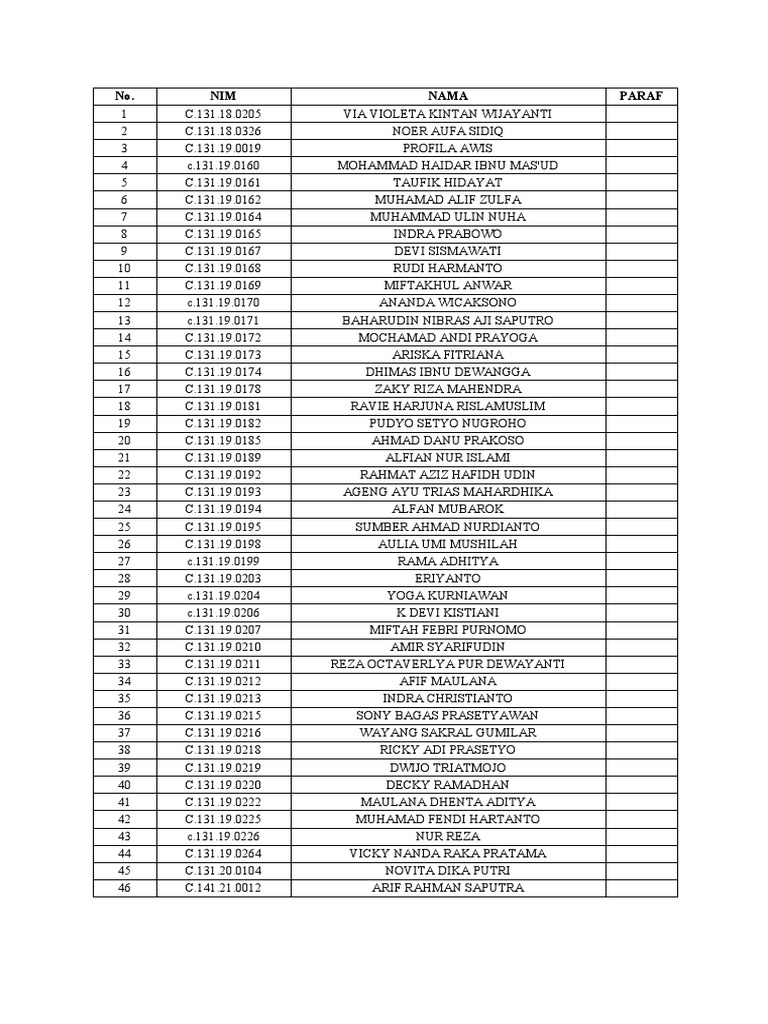 | No. | NIM | NAMA | PARAF |
|---|---|---|---|
| 1 | C.131.18.0205 | VIA VIOLETA KINTAN WIJAYANTI | |
| 2 | C.131.18.0326 | NOER AUFA SIDIQ | |
| 3 | C.131.19.0019 | PROFILA AWIS | |
| 4 | c.131.19.0160 | MOHAMMAD HAIDAR IBNU MAS'UD | |
| 5 | C.131.19.0161 | TAUFIK HIDAYAT | |
| 6 | C.131.19.0162 | MUHAMAD ALIF ZULFA | |
| 7 | C.131.19.0164 | MUHAMMAD ULIN NUHA | |
| 8 | C.131.19.0165 | INDRA PRABOWO | |
| 9 | C.131.19.0167 | DEVI SISMAWATI | |
| 10 | C.131.19.0168 | RUDI HARMANTO | |
| 11 | C.131.19.0169 | MIFTAKHUL ANWAR | |
| 12 | c.131.19.0170 | ANANDA WICAKSONO | |
| 13 | c.131.19.0171 | BAHARUDIN NIBRAS AJI SAPUTRO | |
| 14 | C.131.19.0172 | MOCHAMAD ANDI PRAYOGA | |
| 15 | C.131.19.0173 | ARISKA FITRIANA | |
| 16 | C.131.19.0174 | DHIMAS IBNU DEWANGGA | |
| 17 | C.131.19.0178 | ZAKY RIZA MAHENDRA | |
| 18 | C.131.19.0181 | RAVIE HARJUNA RISLAMUSLIM | |
| 19 | C.131.19.0182 | PUDYO SETYO NUGROHO | |
| 20 | C.131.19.0185 | AHMAD DANU PRAKOSO | |
| 21 | C.131.19.0189 | ALFIAN NUR ISLAMI | |
| 22 | C.131.19.0192 | RAHMAT AZIZ HAFIDH UDIN | |
| 23 | C.131.19.0193 | AGENG AYU TRIAS MAHARDHIKA | |
| 24 | C.131.19.0194 | ALFAN MUBAROK | |
| 25 | C.131.19.0195 | SUMBER AHMAD NURDIANTO | |
| 26 | C.131.19.0198 | AULIA UMI MUSHILAH | |
| 27 | c.131.19.0199 | RAMA ADHITYA | |
| 28 | C.131.19.0203 | ERIYANTO | |
| 29 | c.131.19.0204 | YOGA KURNIAWAN | |
| 30 | c.131.19.0206 | K DEVI KISTIANI | |
| 31 | C.131.19.0207 | MIFTAH FEBRI PURNOMO | |
| 32 | C.131.19.0210 | AMIR SYARIFUDIN | |
| 33 | C.131.19.0211 | REZA OCTAVERLYA PUR DEWAYANTI | |
| 34 | C.131.19.0212 | AFIF MAULANA | |
| 35 | C.131.19.0213 | INDRA CHRISTIANTO | |
| 36 | C.131.19.0215 | SONY BAGAS PRASETYAWAN | |
| 37 | C.131.19.0216 | WAYANG SAKRAL GUMILAR | |
| 38 | C.131.19.0218 | RICKY ADI PRASETYO | |
| 39 | C.131.19.0219 | DWIJO TRIATMOJO | |
| 40 | C.131.19.0220 | DECKY RAMADHAN | |
| 41 | C.131.19.0222 | MAULANA DHENTA ADITYA | |
| 42 | C.131.19.0225 | MUHAMAD FENDI HARTANTO | |
| 43 | c.131.19.0226 | NUR REZA | |
| 44 | C.131.19.0264 | VICKY NANDA RAKA PRATAMA | |
| 45 | C.131.20.0104 | NOVITA DIKA PUTRI | |
| 46 | C.141.21.0012 | ARIF RAHMAN SAPUTRA | |